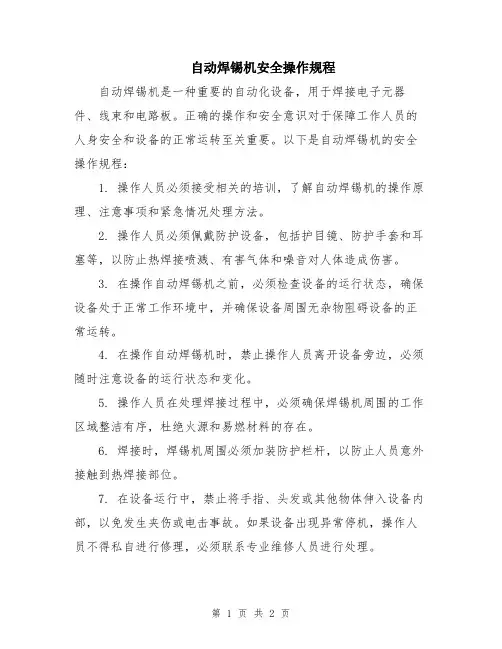 自动焊锡机安全操作规程

自动焊锡机是一种重要的自动化设备，用于焊接电子元器件、线束和电路板。正确的操作和安全意识对于保障工作人员的人身安全和设备的正常运转至关重要。以下是自动焊锡机的安全操作规程：

1. 操作人员必须接受相关的培训，了解自动焊锡机的操作原理、注意事项和紧急情况处理方法。

2. 操作人员必须佩戴防护设备，包括护目镜、防护手套和耳塞等，以防止热焊接喷溅、有害气体和噪音对人体造成伤害。

3. 在操作自动焊锡机之前，必须检查设备的运行状态，确保设备处于正常工作环境中，并确保设备周围无杂物阻碍设备的正常运转。

4. 在操作自动焊锡机时，禁止操作人员离开设备旁边，必须随时注意设备的运行状态和变化。

5. 操作人员在处理焊接过程中，必须确保焊锡机周围的工作区域整洁有序，杜绝火源和易燃材料的存在。

6. 焊接时，焊锡机周围必须加装防护栏杆，以防止人员意外接触到热焊接部位。

7. 在设备运行中，禁止将手指、头发或其他物体伸入设备内部，以免发生夹伤或电击事故。如果设备出现异常停机，操作人员不得私自进行修理，必须联系专业维修人员进行处理。

第 1 页 共 2 页